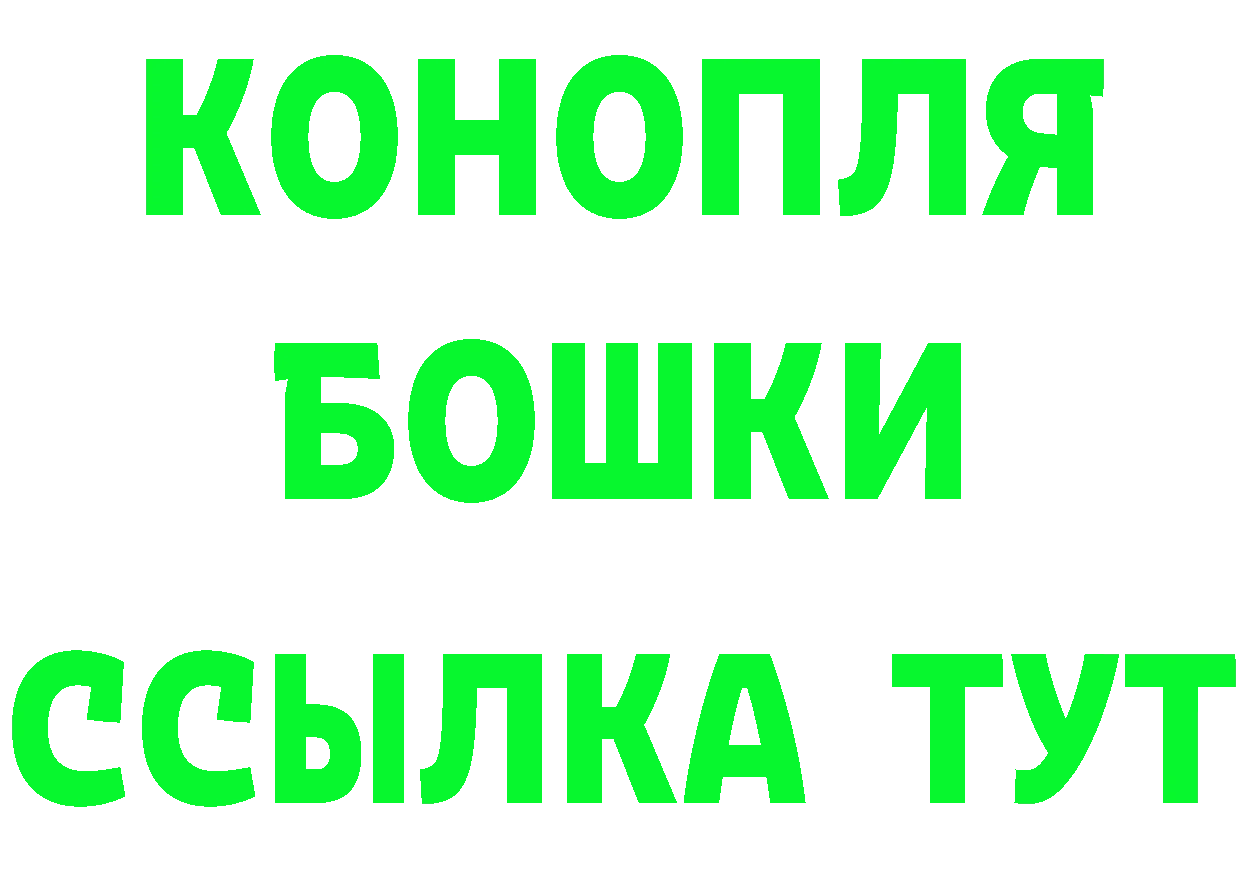 КОНОПЛЯ
БОШКИ
ССЫЛКА ТУТ